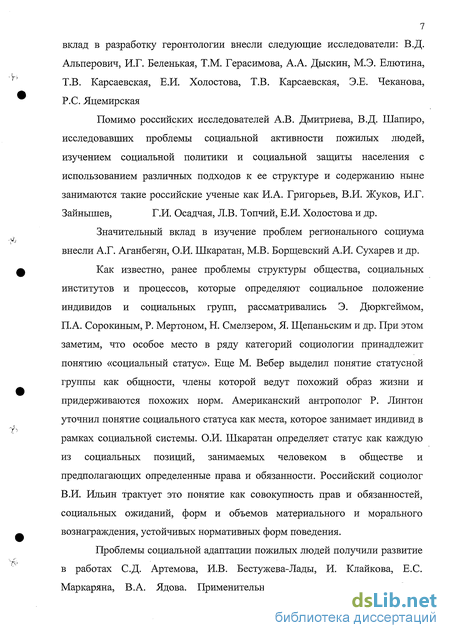 7

вклад в разработку геронтологии внесли следующие исследователи: В.Д. Альперович, И.Г. Беленькая, Т.М. Герасимова, А.А. Дыскин, М.Э. Елютина, Т.В. Карсаевская, Е.И. Холостова, Т.В. Карсаевская, Э.Е. Чеканова, Р.С. Яцемирская

Помимо российских исследователей А.В. Дмитриева, В.Д. Шапиро, исследовавших проблемы социальной активности пожилых людей, изучением социальной политики и социальной защиты населения с использованием различных подходов к ее структуре и содержанию ныне занимаются такие российские ученые как И.А. Григорьев, В.И. Жуков, И.Г. Зайнышев, Г.И. Осадчая, Л.В. Топчий, Е.И. Холостова и др.

Значительный вклад в изучение проблем регионального социума внесли А.Г. Аганбегян, О.И. Шкаратан, М.В. Борщевский А.И. Сухарев и др.

Как известно, ранее проблемы структуры общества, социальных институтов и процессов, которые определяют социальное положение индивидов и социальных групп, рассматривались Э. Дюркгеймом, П.А. Сорокиным, Р. Мертоном, Н. Смелзером, Я. Щепаньским и др. При этом заметим, что особое место в ряду категорий социологии принадлежит понятию «социальный статус». Еще М. Вебер выделил понятие статусной группы как общности, члены которой ведут похожий образ жизни и придерживаются похожих норм. Американский антрополог Р. Линтон уточнил понятие социального статуса как места, которое занимает индивид в рамках социальной системы. О.И. Шкаратан определяет статус как каждую из социальных позиций, занимаемых человеком в обществе и предполагающих определенные права и обязанности. Российский социолог В.И. Ильин трактует это понятие как совокупность прав и обязанностей, социальных ожиданий, форм и объемов материального и морального вознаграждения, устойчивых нормативных форм поведения.

Проблемы социальной адаптации пожилых людей получили развитие в работах С.Д. Артемова, И.В. Бестужева-Лады, И. Клайкова, Е.С. Маркаряна, В.А. Ядова. Применительн

dsLib.net
библиотека диссертаций